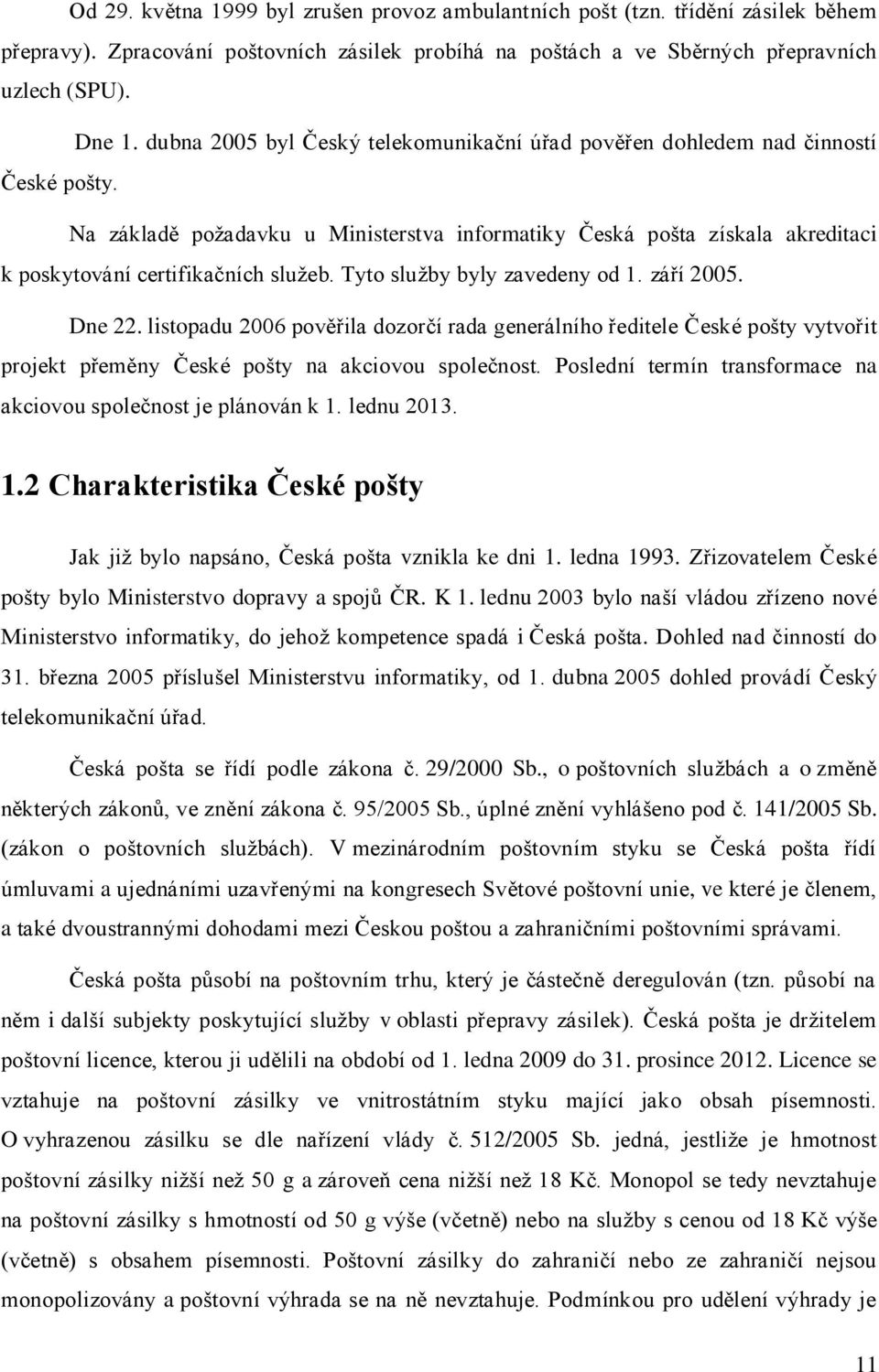 Od 29. května 1999 byl zrušen provoz ambulantních pošt (tzn. třídění zásilek během přepravy). Zpracování poštovních zásilek probíhá na poštách a ve Sběrných přepravních uzlech (SPU).

Dne 1. dubna 2005 byl Český telekomunikační úřad pověřen dohledem nad činností České pošty.

Na základě požadavku u Ministerstva informatiky Česká pošta získala akreditaci k poskytování certifikačních služeb. Tyto služby byly zavedeny od 1. září 2005.

Dne 22. listopadu 2006 pověřila dozorčí rada generálního ředitele České pošty vytvořit projekt přeměny České pošty na akciovou společnost. Poslední termín transformace na akciovou společnost je plánován k 1. lednu 2013.

1.2 Charakteristika České pošty

Jak již bylo napsáno, Česká pošta vznikla ke dni 1. ledna 1993. Zřizovatelem České pošty bylo Ministerstvo dopravy a spojů ČR. K 1. lednu 2003 bylo naší vládou zřízeno nové Ministerstvo informatiky, do jehož kompetence spadá i Česká pošta. Dohled nad činností do 31. března 2005 příslušel Ministerstvu informatiky, od 1. dubna 2005 dohled provádí Český telekomunikační úřad.

Česká pošta se řídí podle zákona č. 29/2000 Sb., o poštovních službách a o změně některých zákonů, ve znění zákona č. 95/2005 Sb., úplné znění vyhlášeno pod č. 141/2005 Sb. (zákon o poštovních službách). V mezinárodním poštovním styku se Česká pošta řídí úmluvami a ujednáními uzavřenými na kongresech Světové poštovní unie, ve které je členem, a také dvoustrannými dohodami mezi Českou poštou a zahraničními poštovními správami.

Česká pošta působí na poštovním trhu, který je částečně deregulován (tzn. působí na něm i další subjekty poskytující služby v oblasti přepravy zásilek). Česká pošta je držitelem poštovní licence, kterou ji udělili na období od 1. ledna 2009 do 31. prosince 2012. Licence se vztahuje na poštovní zásilky ve vnitrostátním styku mající jako obsah písemnosti. O vyhrazenou zásilku se dle nařízení vlády č. 512/2005 Sb. jedná, jestliže je hmotnost poštovní zásilky nižší než 50 g a zároveň cena nižší než 18 Kč. Monopol se tedy nevztahuje na poštovní zásilky s hmotností od 50 g výše (včetně) nebo na služby s cenou od 18 Kč výše (včetně) s obsahem písemnosti. Poštovní zásilky do zahraničí nebo ze zahraničí nejsou monopolizovány a poštovní výhrada se na ně nevztahuje. Podmínkou pro udělení výhrady je

11